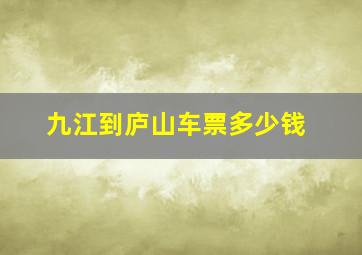 九江到庐山车票多少钱